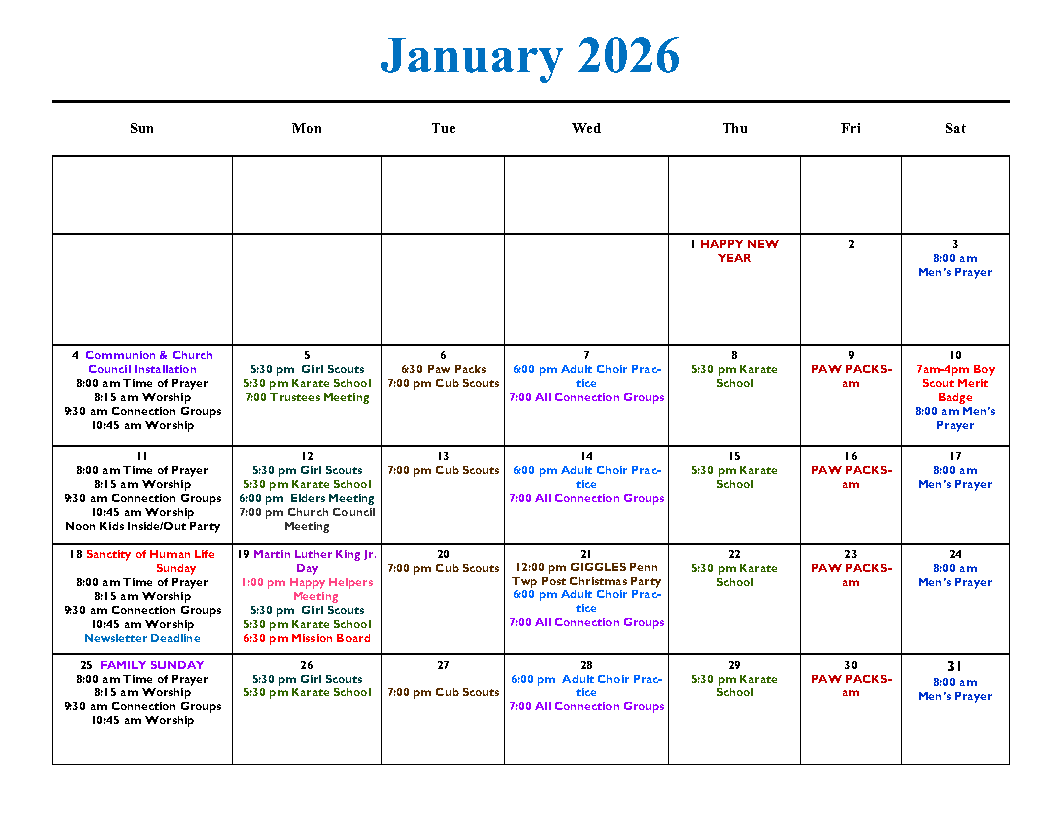 January 2026

| Sun | Mon | Tue | Wed | Thu | Fri | Sat |
|---|---|---|---|---|---|---|
| | | | | | | |
| | | | | 1 HAPPY NEW YEAR | 2 | 3 8:00 am Men's Prayer |
| 4 Communion & Church Council Installation 8:00 am Time of Prayer 8:15 am Worship 9:30 am Connection Groups 10:45 am Worship | 5 5:30 pm Girl Scouts 5:30 pm Karate School 7:00 Trustees Meeting | 6 6:30 Paw Packs 7:00 pm Cub Scouts | 7 6:00 pm Adult Choir Practice 7:00 All Connection Groups | 8 5:30 pm Karate School | 9 PAW PACKS-am | 10 7am-4pm Boy Scout Merit Badge 8:00 am Men's Prayer |
| 11 8:00 am Time of Prayer 8:15 am Worship 9:30 am Connection Groups 10:45 am Worship Noon Kids Inside/Out Party | 12 5:30 pm Girl Scouts 5:30 pm Karate School 6:00 pm Elders Meeting 7:00 pm Church Council Meeting | 13 7:00 pm Cub Scouts | 14 6:00 pm Adult Choir Practice 7:00 All Connection Groups | 15 5:30 pm Karate School | 16 PAW PACKS-am | 17 8:00 am Men's Prayer |
| 18 Sanctity of Human Life Sunday 8:00 am Time of Prayer 8:15 am Worship 9:30 am Connection Groups 10:45 am Worship Newsletter Deadline | 19 Martin Luther King Jr. Day 1:00 pm Happy Helpers Meeting 5:30 pm Girl Scouts 5:30 pm Karate School 6:30 pm Mission Board | 20 7:00 pm Cub Scouts | 21 12:00 pm GIGGLES Penn Twp Post Christmas Party 6:00 pm Adult Choir Practice 7:00 All Connection Groups | 22 5:30 pm Karate School | 23 PAW PACKS-am | 24 8:00 am Men's Prayer |
| 25 FAMILY SUNDAY 8:00 am Time of Prayer 8:15 am Worship 9:30 am Connection Groups 10:45 am Worship | 26 5:30 pm Girl Scouts 5:30 pm Karate School | 27 7:00 pm Cub Scouts | 28 6:00 pm Adult Choir Practice 7:00 All Connection Groups | 29 5:30 pm Karate School | 30 PAW PACKS-am | 31 8:00 am Men's Prayer |